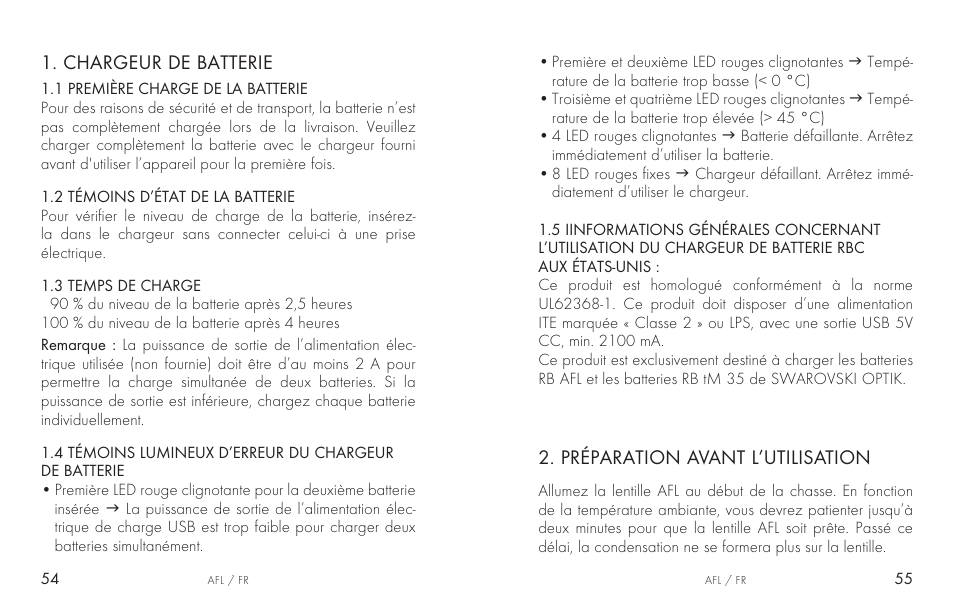 1. CHARGEUR DE BATTERIE

1.1 PREMIÈRE CHARGE DE LA BATTERIE
Pour des raisons de sécurité et de transport, la batterie n'est pas complètement chargée lors de la livraison. Veuillez charger complètement la batterie avec le chargeur fourni avant d'utiliser l'appareil pour la première fois.

1.2 TÉMOINS D'ÉTAT DE LA BATTERIE
Pour vérifier le niveau de charge de la batterie, insérez-la dans le chargeur sans connecter celui-ci à une prise électrique.

1.3 TEMPS DE CHARGE
90 % du niveau de la batterie après 2,5 heures
100 % du niveau de la batterie après 4 heures
Remarque : La puissance de sortie de l'alimentation électrique utilisée (non fournie) doit être d'au moins 2 A pour permettre la charge simultanée de deux batteries. Si la puissance de sortie est inférieure, chargez chaque batterie individuellement.

1.4 TÉMOINS LUMINEUX D'ERREUR DU CHARGEUR DE BATTERIE
• Première LED rouge clignotante pour la deuxième batterie insérée → La puissance de sortie de l'alimentation électrique de charge USB est trop faible pour charger deux batteries simultanément.

54 AFL / FR

• Première et deuxième LED rouges clignotantes → Température de la batterie trop basse (< 0 °C)
• Troisième et quatrième LED rouges clignotantes → Température de la batterie trop élevée (> 45 °C)
• 4 LED rouges clignotantes → Batterie défaillante. Arrêtez immédiatement d'utiliser la batterie.
• 8 LED rouges fixes → Chargeur défaillant. Arrêtez immédiatement d'utiliser le chargeur.

1.5 IINFORMATIONS GÉNÉRALES CONCERNANT L'UTILISATION DU CHARGEUR DE BATTERIE RBC AUX ÉTATS-UNIS :
Ce produit est homologué conformément à la norme UL62368-1. Ce produit doit disposer d'une alimentation ITE marquée « Classe 2 » ou LPS, avec une sortie USB 5V CC, min. 2100 mA.
Ce produit est exclusivement destiné à charger les batteries RB AFL et les batteries RB tM 35 de SWAROVSKI OPTIK.

2. PRÉPARATION AVANT L'UTILISATION

Allumez la lentille AFL au début de la chasse. En fonction de la température ambiante, vous devrez patienter jusqu'à deux minutes pour que la lentille AFL soit prête. Passé ce délai, la condensation ne se formera plus sur la lentille.

AFL / FR 55